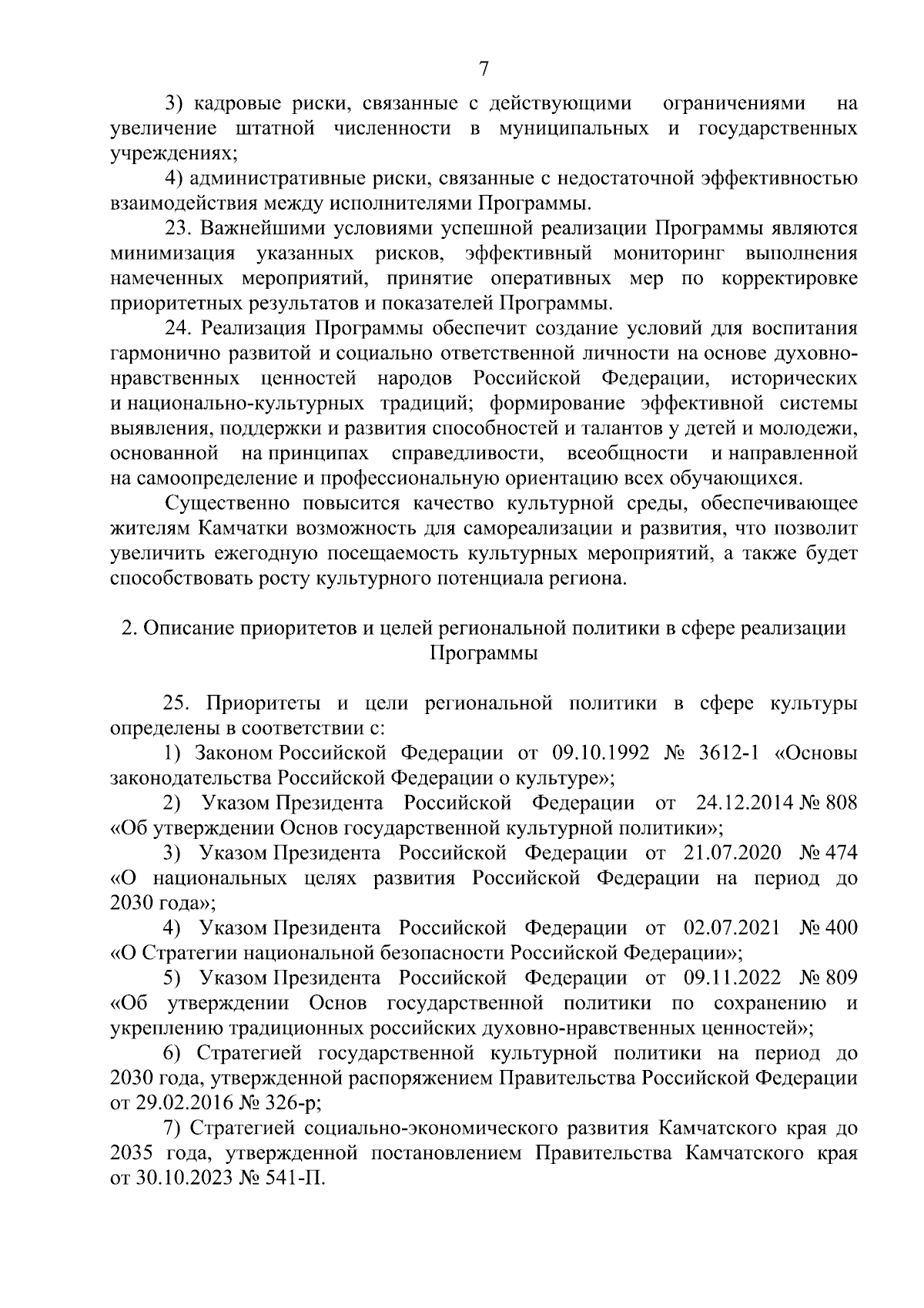 7

3) кадровые риски, связанные с действующими ограничениями на увеличение штатной численности в муниципальных и государственных учреждениях;

4) административные риски, связанные с недостаточной эффективностью взаимодействия между исполнителями Программы.

23. Важнейшими условиями успешной реализации Программы являются минимизация указанных рисков, эффективный мониторинг выполнения намеченных мероприятий, принятие оперативных мер по корректировке приоритетных результатов и показателей Программы.

24. Реализация Программы обеспечит создание условий для воспитания гармонично развитой и социально ответственной личности на основе духовно-нравственных ценностей народов Российской Федерации, исторических и национально-культурных традиций; формирование эффективной системы выявления, поддержки и развития способностей и талантов у детей и молодежи, основанной на принципах справедливости, всеобщности и направленной на самоопределение и профессиональную ориентацию всех обучающихся.

Существенно повысится качество культурной среды, обеспечивающее жителям Камчатки возможность для самореализации и развития, что позволит увеличить ежегодную посещаемость культурных мероприятий, а также будет способствовать росту культурного потенциала региона.

2. Описание приоритетов и целей региональной политики в сфере реализации Программы

25. Приоритеты и цели региональной политики в сфере культуры определены в соответствии с:

1) Законом Российской Федерации от 09.10.1992 № 3612-1 «Основы законодательства Российской Федерации о культуре»;

2) Указом Президента Российской Федерации от 24.12.2014 № 808 «Об утверждении Основ государственной культурной политики»;

3) Указом Президента Российской Федерации от 21.07.2020 № 474 «О национальных целях развития Российской Федерации на период до 2030 года»;

4) Указом Президента Российской Федерации от 02.07.2021 № 400 «О Стратегии национальной безопасности Российской Федерации»;

5) Указом Президента Российской Федерации от 09.11.2022 № 809 «Об утверждении Основ государственной политики по сохранению и укреплению традиционных российских духовно-нравственных ценностей»;

6) Стратегией государственной культурной политики на период до 2030 года, утвержденной распоряжением Правительства Российской Федерации от 29.02.2016 № 326-р;

7) Стратегией социально-экономического развития Камчатского края до 2035 года, утвержденной постановлением Правительства Камчатского края от 30.10.2023 № 541-П.